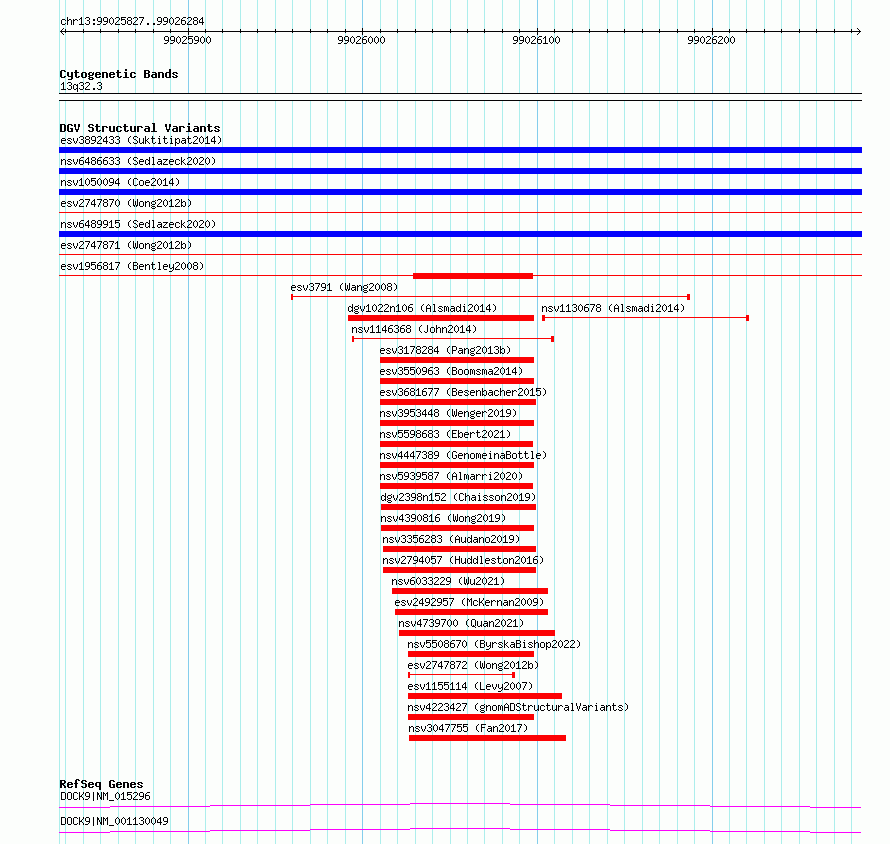 chr13:99025827..99026284

99025900 99026000 99026100 99026200

Cytogenetic Bands
13q32.3

DGV Structural Variants
esv3892433 (Suktitipat2014)
nsv6486633 (Sedlazeck2020)
nsv1050094 (Coe2014)
esv2747870 (Wong2012b)
nsv6489915 (Sedlazeck2020)
esv2747871 (Wong2012b)
esv1956817 (Bentley2008)
esv3791 (Wang2008)
dgv1022n106 (Alsmadi2014)
nsv1130678 (Alsmadi2014)
nsv1146368 (John2014)
esv3178284 (Pang2013b)
esv3550963 (Boomsma2014)
esv3681677 (Besenbacher2015)
nsv3953448 (Wenger2019)
nsv5598683 (Ebert2021)
nsv4447389 (GenomeinaBottle)
nsv5939587 (Almarri2020)
dgv2398n152 (Chaisson2019)
nsv4390816 (Wong2019)
nsv3356283 (Audano2019)
nsv2794057 (Huddleston2016)
nsv6033229 (Wu2021)
esv2492957 (McKernan2009)
nsv4739700 (Quan2021)
nsv5508670 (ByrskaBishop2022)
esv2747872 (Wong2012b)
esv1155114 (Levy2007)
nsv4223427 (gnomADStructuralVariants)
nsv3047755 (Fan2017)

RefSeq Genes
DOCK9|NM_015296
DOCK9|NM_001130049